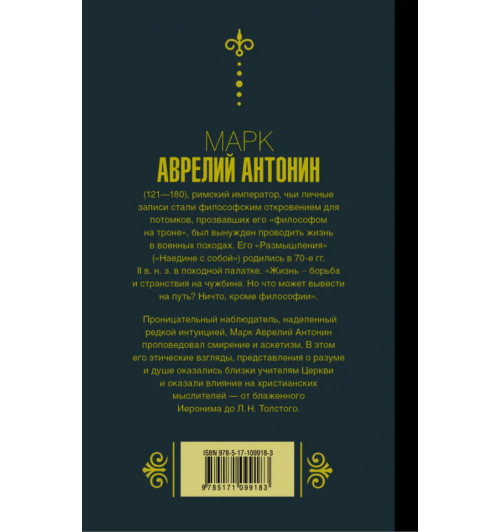 МАРК
АВРЕЛИЙ АНТОНИН

(121—180), римский император, чьи личные записи стали философским откровением для потомков, прозвавших его «философом на троне», был вынужден проводить жизнь в военных походах. Его «Размышления» («Наедине с собой») родились в 70-е гг. II в. н. э. в походной палатке. «Жизнь – борьба и странствия на чужбине. Но что может вывести на путь? Ничто, кроме философии».

Проницательный наблюдатель, наделенный редкой интуицией, Марк Аврелий Антонин проповедовал смирение и аскетизм. В этом его этические взгляды, представления о разуме и душе оказались близки учителям Церкви и оказали влияние на христианских мыслителей — от блаженного Иеронима до Л. Н. Толстого.

ISBN 978-5-17-109918-3

9 785171 099183